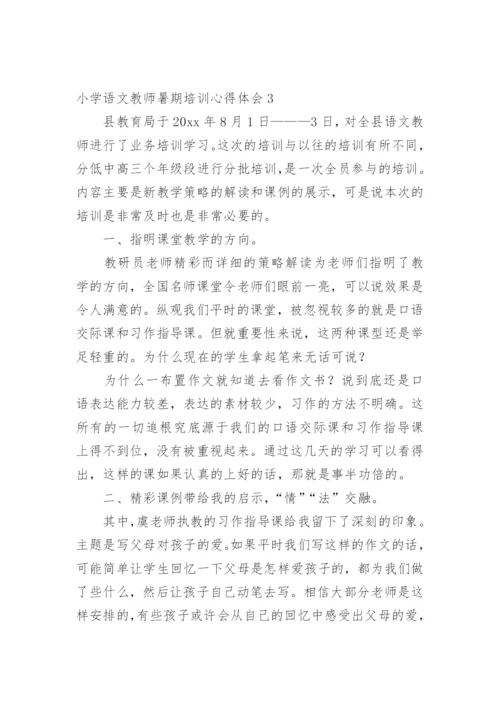 小学语文教师暑期培训心得体会 3

县教育局于 20xx 年 8 月 1 日———3 日，对全县语文教师进行了业务培训学习。这次的培训与以往的培训有所不同，分低中高三个年级段进行分批培训，是一次全员参与的培训。内容主要是新教学策略的解读和课例的展示，可是说本次的培训是非常及时也是非常必要的。

一、指明课堂教学的方向。

教研员老师精彩而详细的策略解读为老师们指明了教学的方向，全国名师课堂令老师们眼前一亮，可以说效果是令人满意的。纵观我们平时的课堂，被忽视较多的就是口语交际课和习作指导课。但就重要性来说，这两种课型还是举足轻重的。为什么现在的学生拿起笔来无话可说？

为什么一布置作文就知道去看作文书？说到底还是口语表达能力较差，表达的素材较少，习作的方法不明确。这所有的一切追根究底源于我们的口语交际课和习作指导课上得不到位，没有被重视起来。通过这几天的学习可以看得出，这样的课如果认真的上好的话，那就是事半功倍的。

二、精彩课例带给我的启示，“情”“法”交融。

其中，虞老师执教的习作指导课给我留下了深刻的印象。主题是写父母对孩子的爱。如果平时我们写这样的作文的话，可能简单让学生回忆一下父母是怎样爱孩子的，都为我们做了些什么，然后让孩子自己动笔去写。相信大部分老师是这样安排的，有些孩子或许会从自己的回忆中感受出父母的爱，